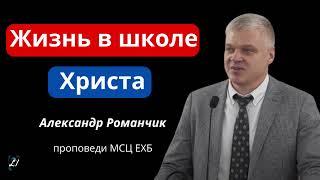 Жизнь в школе

Христа

Александр Романчик

проповеди МСЦ ЕХБ